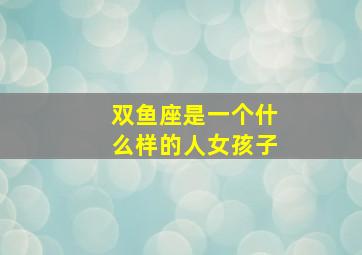 双鱼座是一个什么样的人女孩子